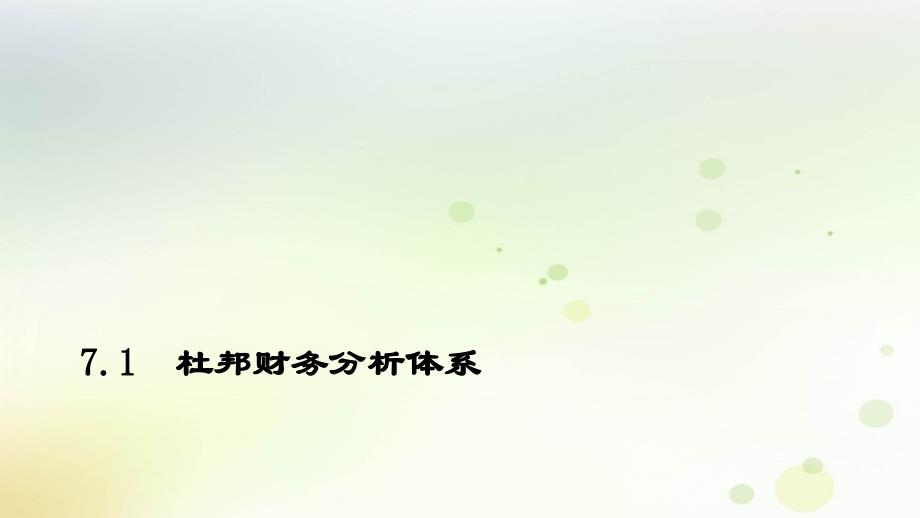 7.1　杜邦财务分析体系